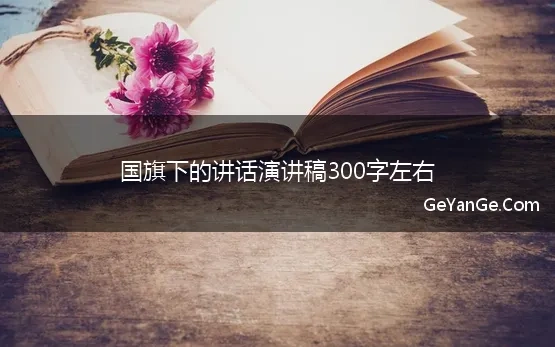 国旗下的讲话演讲稿300字左右

GeYanGe.Com